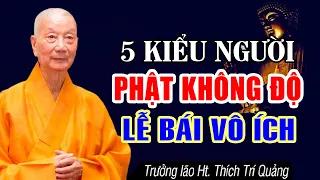 5 KIỂU NGƯỜI
PHẬT KHÔNG ĐỘ
LỄ BÁI VÔ ÍCH

Trưởng lão Ht. Thích Trí Quảng